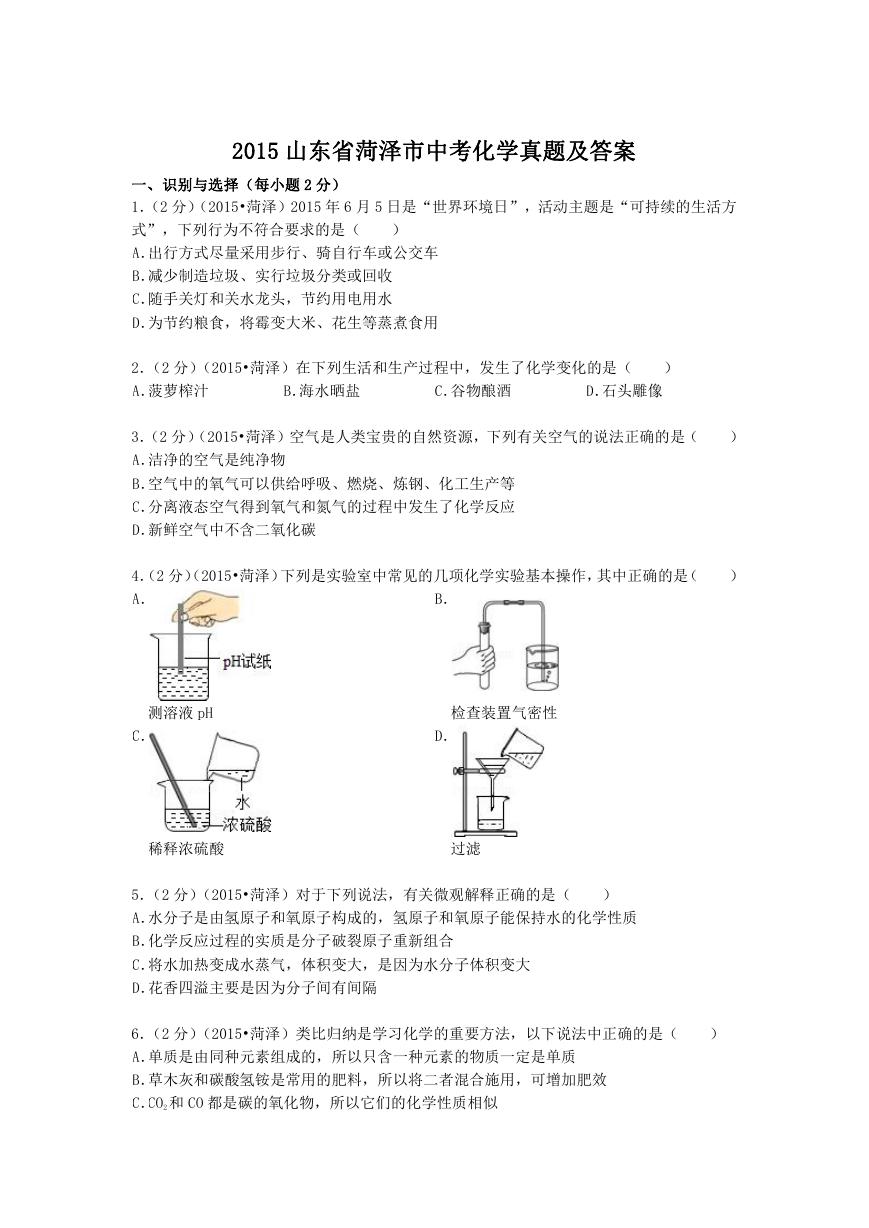 2015 山东省菏泽市中考化学真题及答案

一、识别与选择（每小题 2 分）

1.（2 分）（2015•菏泽）2015 年 6 月 5 日是“世界环境日”，活动主题是“可持续的生活方式”，下列行为不符合要求的是（　　）
A.出行方式尽量采用步行、骑自行车或公交车
B.减少制造垃圾、实行垃圾分类或回收
C.随手关灯和关水龙头，节约用电用水
D.为节约粮食，将霉变大米、花生等蒸煮食用

2.（2 分）（2015•菏泽）在下列生活和生产过程中，发生了化学变化的是（　　）
A.菠萝榨汁　B.海水晒盐　C.谷物酿酒　D.石头雕像

3.（2 分）（2015•菏泽）空气是人类宝贵的自然资源，下列有关空气的说法正确的是（　　）
A.洁净的空气是纯净物
B.空气中的氧气可以供给呼吸、燃烧、炼钢、化工生产等
C.分离液态空气得到氧气和氮气的过程中发生了化学反应
D.新鲜空气中不含二氧化碳

4.（2 分）（2015•菏泽）下列是实验室中常见的几项化学实验基本操作，其中正确的是（　　）
A.
pH试纸
测溶液 pH
B.
检查装置气密性
C.
水
浓硫酸
稀释浓硫酸
D.
过滤

5.（2 分）（2015•菏泽）对于下列说法，有关微观解释正确的是（　　）
A.水分子是由氢原子和氧原子构成的，氢原子和氧原子能保持水的化学性质
B.化学反应过程的实质是分子破裂原子重新组合
C.将水加热变成水蒸气，体积变大，是因为水分子体积变大
D.花香四溢主要是因为分子间有间隔

6.（2 分）（2015•菏泽）类比归纳是学习化学的重要方法，以下说法中正确的是（　　）
A.单质是由同种元素组成的，所以只含一种元素的物质一定是单质
B.草木灰和碳酸氢铵是常用的肥料，所以将二者混合施用，可增加肥效
C.$CO_2$和 CO 都是碳的氧化物，所以它们的化学性质相似